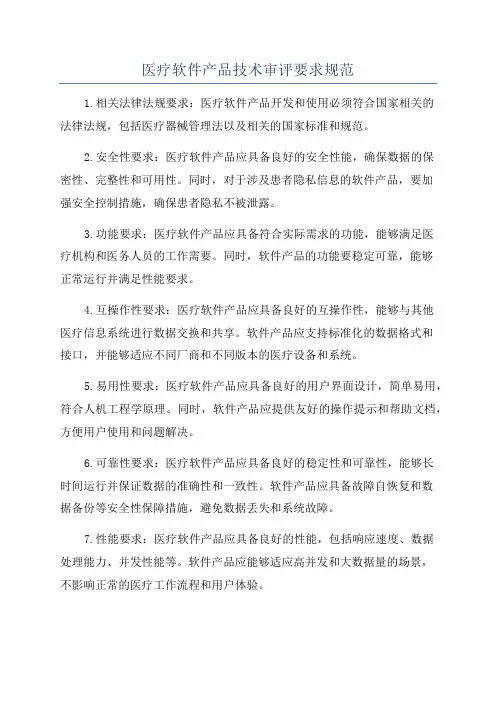 医疗软件产品技术审评要求规范

1.相关法律法规要求：医疗软件产品开发和使用必须符合国家相关的法律法规，包括医疗器械管理法以及相关的国家标准和规范。

2.安全性要求：医疗软件产品应具备良好的安全性能，确保数据的保密性、完整性和可用性。同时，对于涉及患者隐私信息的软件产品，要加强安全控制措施，确保患者隐私不被泄露。

3.功能要求：医疗软件产品应具备符合实际需求的功能，能够满足医疗机构和医务人员的工作需要。同时，软件产品的功能要稳定可靠，能够正常运行并满足性能要求。

4.互操作性要求：医疗软件产品应具备良好的互操作性，能够与其他医疗信息系统进行数据交换和共享。软件产品应支持标准化的数据格式和接口，并能够适应不同厂商和不同版本的医疗设备和系统。

5.易用性要求：医疗软件产品应具备良好的用户界面设计，简单易用，符合人机工程学原理。同时，软件产品应提供友好的操作提示和帮助文档，方便用户使用和问题解决。

6.可靠性要求：医疗软件产品应具备良好的稳定性和可靠性，能够长时间运行并保证数据的准确性和一致性。软件产品应具备故障自恢复和数据备份等安全性保障措施，避免数据丢失和系统故障。

7.性能要求：医疗软件产品应具备良好的性能，包括响应速度、数据处理能力、并发性能等。软件产品应能够适应高并发和大数据量的场景，不影响正常的医疗工作流程和用户体验。